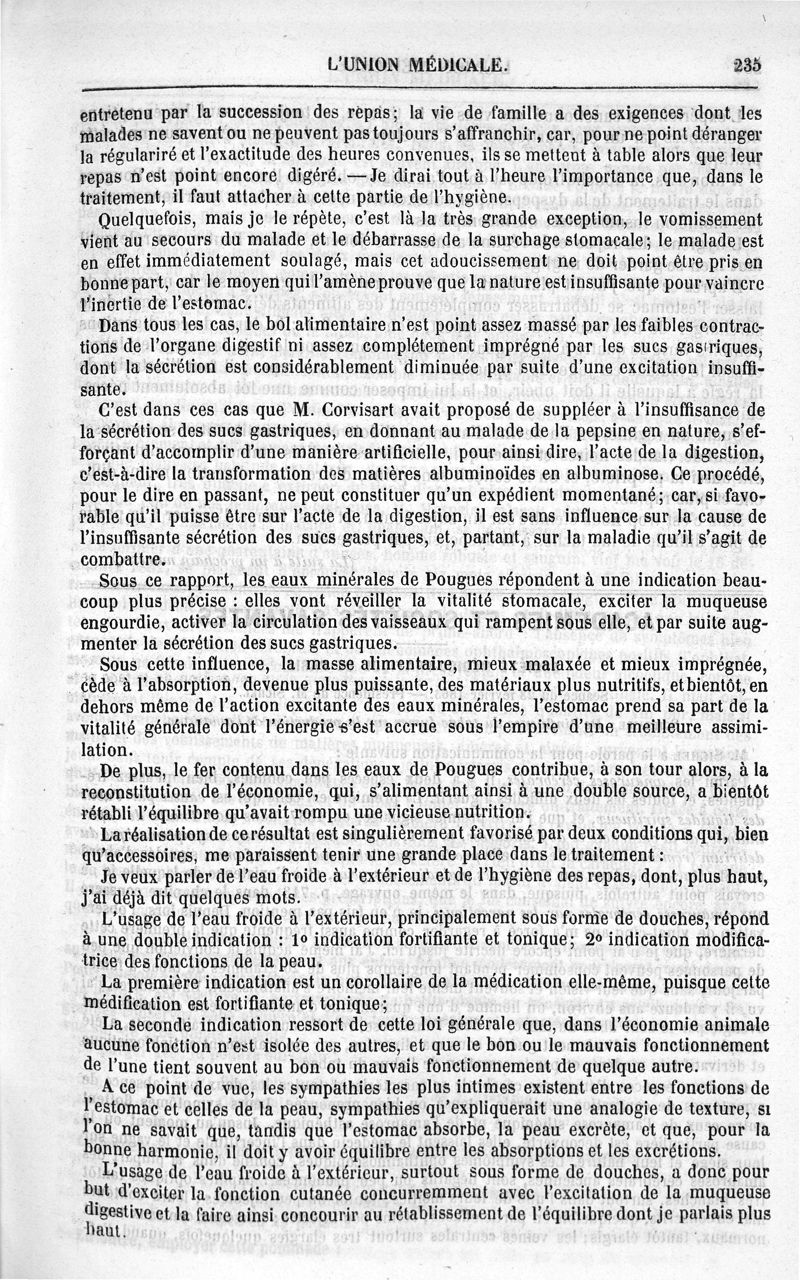 L'UNION MÉDICALE. 235

entretenu par la succession des repas; la vie de famille a des exigences dont les malades ne savent ou ne peuvent pas toujours s'affranchir, car, pour ne point déranger la régulariré et l'exactitude des heures convenues, ils se mettent à table alors que leur repas n'est point encore digéré. — Je dirai tout à l'heure l'importance que, dans le traitement, il faut attacher à cette partie de l'hygiène.

Quelquefois, mais je le répète, c'est là la très grande exception, le vomissement vient au secours du malade et le débarrasse de la surchage stomacale; le malade est en effet immédiatement soulagé, mais cet adoucissement ne doit point être pris en bonne part, car le moyen qui l'amène prouve que la nature est insuffisante pour vaincre l'inertie de l'estomac.

Dans tous les cas, le bol alimentaire n'est point assez massé par les faibles contractions de l'organe digestif ni assez complétement imprégné par les sucs gastriques, dont la sécrétion est considérablement diminuée par suite d'une excitation insuffisante.

C'est dans ces cas que M. Corvisart avait proposé de suppléer à l'insuffisance de la sécrétion des sucs gastriques, en donnant au malade de la pepsine en nature, s'efforçant d'accomplir d'une manière artificielle, pour ainsi dire, l'acte de la digestion, c'est-à-dire la transformation des matières albuminoïdes en albuminose. Ce procédé, pour le dire en passant, ne peut constituer qu'un expédient momentané; car, si favorable qu'il puisse être sur l'acte de la digestion, il est sans influence sur la cause de l'insuffisante sécrétion des sucs gastriques, et, partant, sur la maladie qu'il s'agit de combattre.

Sous ce rapport, les eaux minérales de Pougues répondent à une indication beaucoup plus précise : elles vont réveiller la vitalité stomacale, exciter la muqueuse engourdie, activer la circulation des vaisseaux qui rampent sous elle, et par suite augmenter la sécrétion des sucs gastriques.

Sous cette influence, la masse alimentaire, mieux malaxée et mieux imprégnée, cède à l'absorption, devenue plus puissante, des matériaux plus nutritifs, et bientôt, en dehors même de l'action excitante des eaux minérales, l'estomac prend sa part de la vitalité générale dont l'énergie s'est accrue sous l'empire d'une meilleure assimilation.

De plus, le fer contenu dans les eaux de Pougues contribue, à son tour alors, à la reconstitution de l'économie, qui, s'alimentant ainsi à une double source, a bientôt rétabli l'équilibre qu'avait rompu une vicieuse nutrition.

La réalisation de ce résultat est singulièrement favorisé par deux conditions qui, bien qu'accessoires, me paraissent tenir une grande place dans le traitement :

Je veux parler de l'eau froide à l'extérieur et de l'hygiène des repas, dont, plus haut, j'ai déjà dit quelques mots.

L'usage de l'eau froide à l'extérieur, principalement sous forme de douches, répond à une double indication : 1° indication fortifiante et tonique; 2° indication modificatrice des fonctions de la peau.

La première indication est un corollaire de la médication elle-même, puisque cette médification est fortifiante et tonique;

La seconde indication ressort de cette loi générale que, dans l'économie animale aucune fonction n'est isolée des autres, et que le bon ou le mauvais fonctionnement de l'une tient souvent au bon ou mauvais fonctionnement de quelque autre.

A ce point de vue, les sympathies les plus intimes existent entre les fonctions de l'estomac et celles de la peau, sympathies qu'expliquerait une analogie de texture, si l'on ne savait que, tandis que l'estomac absorbe, la peau excrète, et que, pour la bonne harmonie, il doit y avoir équilibre entre les absorptions et les excrétions.

L'usage de l'eau froide à l'extérieur, surtout sous forme de douches, a donc pour but d'exciter la fonction cutanée concurremment avec l'excitation de la muqueuse digestive et la faire ainsi concourir au rétablissement de l'équilibre dont je parlais plus haut.